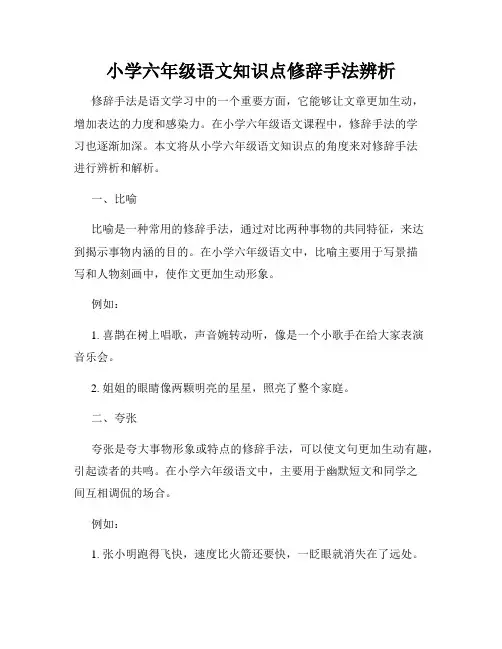 小学六年级语文知识点修辞手法辨析

修辞手法是语文学习中的一个重要方面，它能够让文章更加生动，增加表达的力度和感染力。在小学六年级语文课程中，修辞手法的学习也逐渐加深。本文将从小学六年级语文知识点的角度来对修辞手法进行辨析和解析。

一、比喻

比喻是一种常用的修辞手法，通过对比两种事物的共同特征，来达到揭示事物内涵的目的。在小学六年级语文中，比喻主要用于写景描写和人物刻画中，使作文更加生动形象。

例如：

1. 喜鹊在树上唱歌，声音婉转动听，像是一个小歌手在给大家表演音乐会。

2. 姐姐的眼睛像两颗明亮的星星，照亮了整个家庭。

二、夸张

夸张是夸大事物形象或特点的修辞手法，可以使文句更加生动有趣，引起读者的共鸣。在小学六年级语文中，主要用于幽默短文和同学之间互相调侃的场合。

例如：

1. 张小明跑得飞快，速度比火箭还要快，一眨眼就消失在了远处。